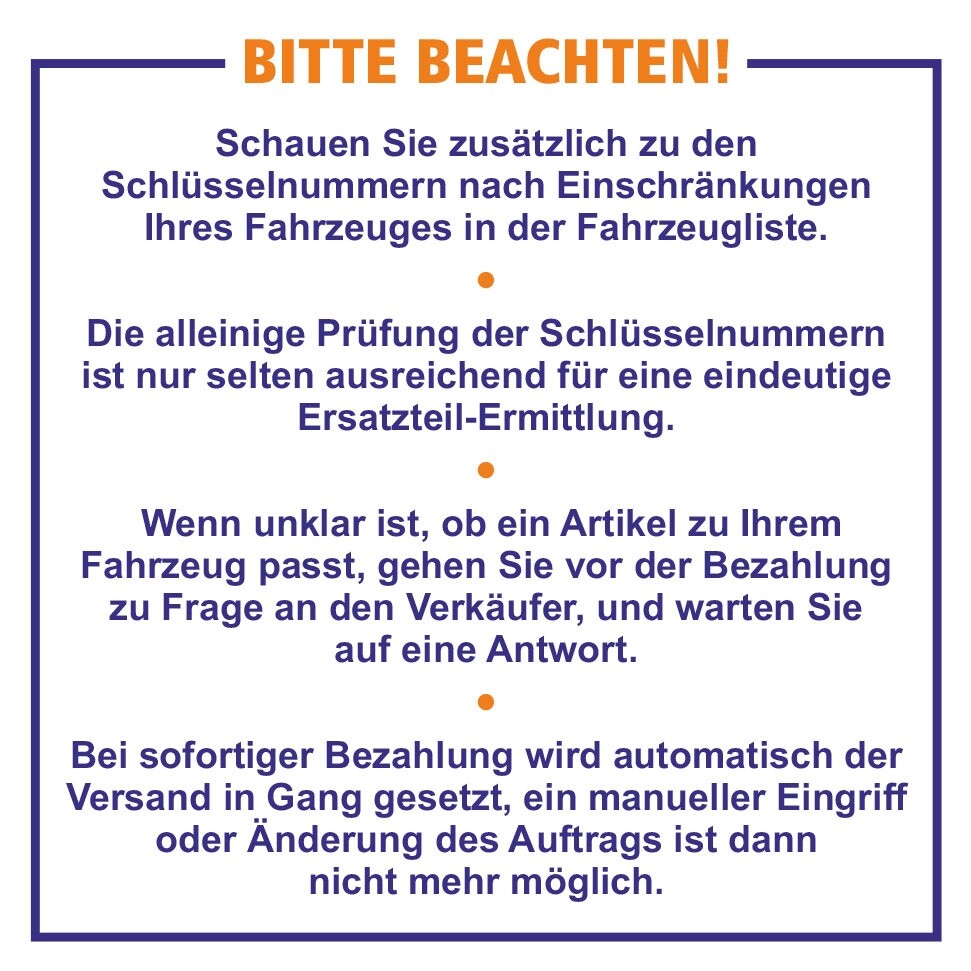 BITTE BEACHTEN!

Schauen Sie zusätzlich zu den Schlüsselnummern nach Einschränkungen Ihres Fahrzeuges in der Fahrzeugliste.

•

Die alleinige Prüfung der Schlüsselnummern ist nur selten ausreichend für eine eindeutige Ersatzteil-Ermittlung.

•

Wenn unklar ist, ob ein Artikel zu Ihrem Fahrzeug passt, gehen Sie vor der Bezahlung zu Frage an den Verkäufer, und warten Sie auf eine Antwort.

•

Bei sofortiger Bezahlung wird automatisch der Versand in Gang gesetzt, ein manueller Eingriff oder Änderung des Auftrags ist dann nicht mehr möglich.